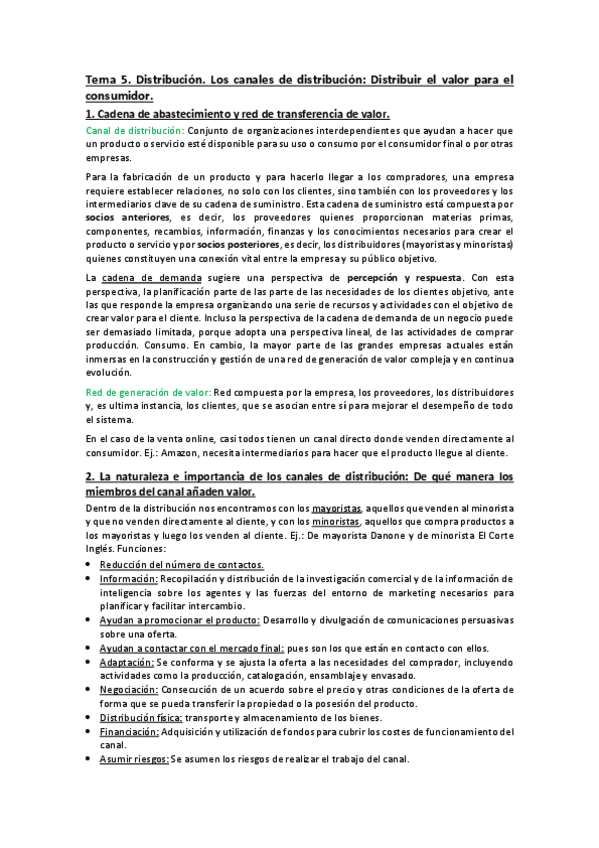 Tema 5. Distribución. Los canales de distribución: Distribuir el valor para el consumidor.

1. Cadena de abastecimiento y red de transferencia de valor.

Canal de distribución: Conjunto de organizaciones interdependientes que ayudan a hacer que un producto o servicio esté disponible para su uso o consumo por el consumidor final o por otras empresas.

Para la fabricación de un producto y para hacerlo llegar a los compradores, una empresa requiere establecer relaciones, no solo con los clientes, sino también con los proveedores y los intermediarios clave de su cadena de suministro. Esta cadena de suministro está compuesta por socios anteriores, es decir, los proveedores quienes proporcionan materias primas, componentes, recambios, información, finanzas y los conocimientos necesarios para crear el producto o servicio y por socios posteriores, es decir, los distribuidores (mayoristas y minoristas) quienes constituyen una conexión vital entre la empresa y su público objetivo.

La cadena de demanda sugiere una perspectiva de percepción y respuesta. Con esta perspectiva, la planificación parte de las parte de las necesidades de los clientes objetivo, ante las que responde la empresa organizando una serie de recursos y actividades con el objetivo de crear valor para el cliente. Incluso la perspectiva de la cadena de demanda de un negocio puede ser demasiado limitada, porque adopta una perspectiva lineal, de las actividades de comprar producción. Consumo. En cambio, la mayor parte de las grandes empresas actuales están inmersas en la construcción y gestión de una red de generación de valor compleja y en continua evolución.

Red de generación de valor: Red compuesta por la empresa, los proveedores, los distribuidores y, es ultima instancia, los clientes, que se asocian entre sí para mejorar el desempeño de todo el sistema.

En el caso de la venta online, casi todos tienen un canal directo donde venden directamente al consumidor. Ej.: Amazon, necesita intermediarios para hacer que el producto llegue al cliente.

2. La naturaleza e importancia de los canales de distribución: De qué manera los miembros del canal añaden valor.

Dentro de la distribución nos encontramos con los mayoristas, aquellos que venden al minorista y que no venden directamente al cliente, y con los minoristas, aquellos que compra productos a los mayoristas y luego los venden al cliente. Ej.: De mayorista Danone y de minorista El Corte Inglés. Funciones:

• Reducción del número de contactos.
• Información: Recopilación y distribución de la investigación comercial y de la información de inteligencia sobre los agentes y las fuerzas del entorno de marketing necesarios para planificar y facilitar intercambio.
• Ayudan a promocionar el producto: Desarrollo y divulgación de comunicaciones persuasivas sobre una oferta.
• Ayudan a contactar con el mercado final: pues son los que están en contacto con ellos.
• Adaptación: Se conforma y se ajusta la oferta a las necesidades del comprador, incluyendo actividades como la producción, catalogación, ensamblaje y envasado.
• Negociación: Consecución de un acuerdo sobre el precio y otras condiciones de la oferta de forma que se pueda transferir la propiedad o la posesión del producto.
• Distribución física: transporte y almacenamiento de los bienes.
• Financiación: Adquisición y utilización de fondos para cubrir los costes de funcionamiento del canal.
• Asumir riesgos: Se asumen los riesgos de realizar el trabajo del canal.